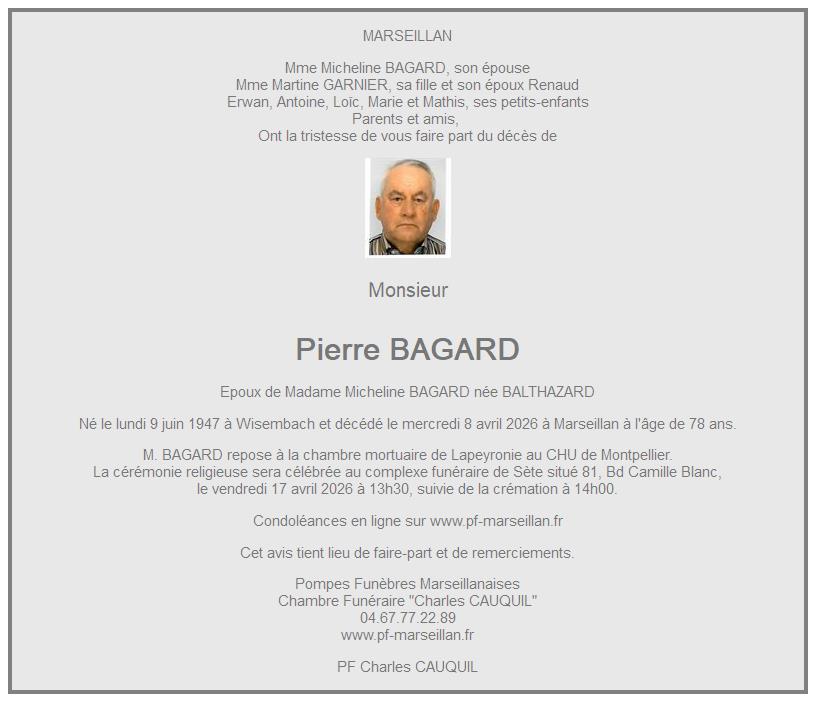 MARSEILLAN

Mme Micheline BAGARD, son épouse
Mme Martine GARNIER, sa fille et son époux Renaud
Erwan, Antoine, Loïc, Marie et Mathis, ses petits-enfants
Parents et amis,
Ont la tristesse de vous faire part du décès de

Monsieur

Pierre BAGARD

Epoux de Madame Micheline BAGARD née BALTHAZARD

Né le lundi 9 juin 1947 à Wisembach et décédé le mercredi 8 avril 2026 à Marseillan à l'âge de 78 ans.

M. BAGARD repose à la chambre mortuaire de Lapeyronie au CHU de Montpellier.
La cérémonie religieuse sera célébrée au complexe funéraire de Sète situé 81, Bd Camille Blanc,
le vendredi 17 avril 2026 à 13h30, suivie de la crémation à 14h00.

Condoléances en ligne sur www.pf-marseillan.fr

Cet avis tient lieu de faire-part et de remerciements.

Pompes Funèbres Marseillanaises
Chambre Funéraire "Charles CAUQUIL"
04.67.77.22.89
www.pf-marseillan.fr

PF Charles CAUQUIL